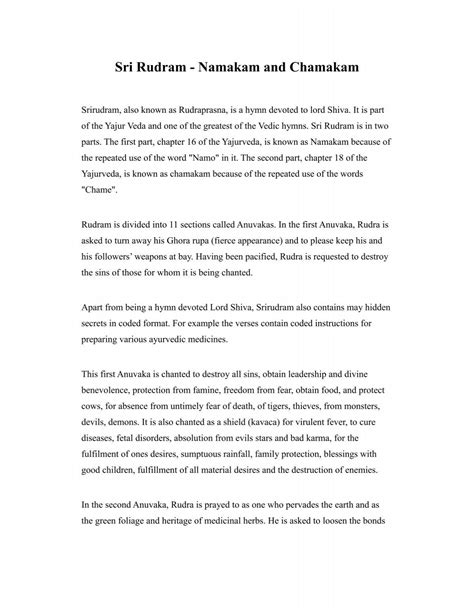 Sri Rudram - Namakam and Chamakam

Srirudram, also known as Rudraprasna, is a hymn devoted to lord Shiva. It is part of the Yajur Veda and one of the greatest of the Vedic hymns. Sri Rudram is in two parts. The first part, chapter 16 of the Yajurveda, is known as Namakam because of the repeated use of the word "Namo" in it. The second part, chapter 18 of the Yajurveda, is known as chamakam because of the repeated use of the words "Chame".

Rudram is divided into 11 sections called Anuvakas. In the first Anuvaka, Rudra is asked to turn away his Ghora rupa (fierce appearance) and to please keep his and his followers' weapons at bay. Having been pacified, Rudra is requested to destroy the sins of those for whom it is being chanted.

Apart from being a hymn devoted Lord Shiva, Srirudram also contains may hidden secrets in coded format. For example the verses contain coded instructions for preparing various ayurvedic medicines.

This first Anuvaka is chanted to destroy all sins, obtain leadership and divine benevolence, protection from famine, freedom from fear, obtain food, and protect cows, for absence from untimely fear of death, of tigers, thieves, from monsters, devils, demons. It is also chanted as a shield (kavaca) for virulent fever, to cure diseases, fetal disorders, absolution from evils stars and bad karma, for the fulfilment of ones desires, sumptuous rainfall, family protection, blessings with good children, fulfillment of all material desires and the destruction of enemies.

In the second Anuvaka, Rudra is prayed to as one who pervades the earth and as the green foliage and heritage of medicinal herbs. He is asked to loosen the bonds